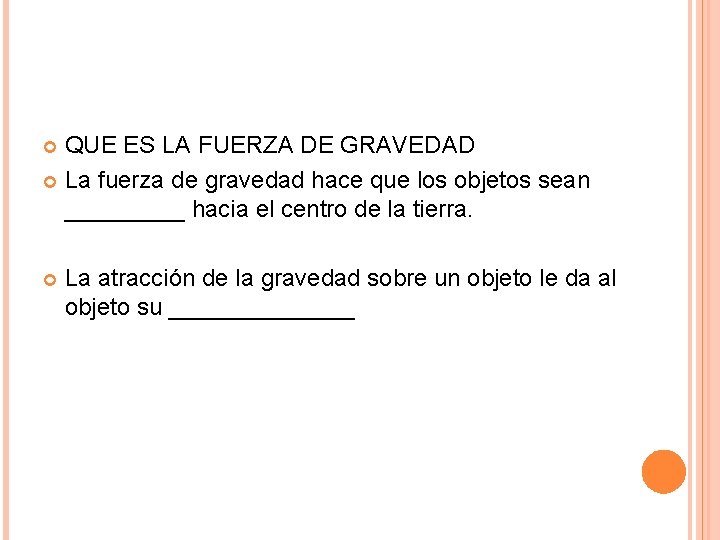 QUE ES LA FUERZA DE GRAVEDAD

La fuerza de gravedad hace que los objetos sean _________ hacia el centro de la tierra.

La atracción de la gravedad sobre un objeto le da al objeto su ______________